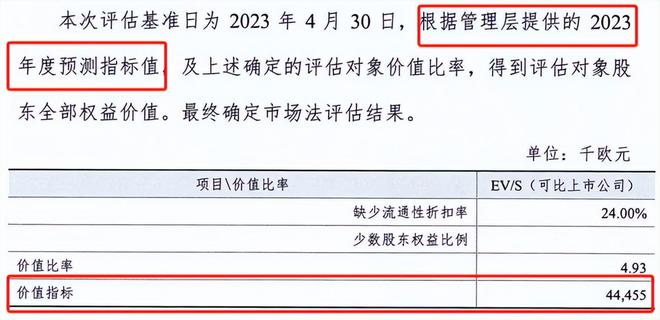 本次评估基准日为 2023 年 4 月 30 日，根据管理层提供的 2023 年度预测指标值，及上述确定的评估对象价值比率，得到评估对象股东全部权益价值。最终确定市场法评估结果。

单位：千欧元

| 项目\价值比率 | EV/S（可比上市公司） |
|---|---|
| 缺少流通性折扣率 | 24.00% |
| 少数股东权益比例 | |
| 价值比率 | 4.93 |
| 价值指标 | 44,455 |